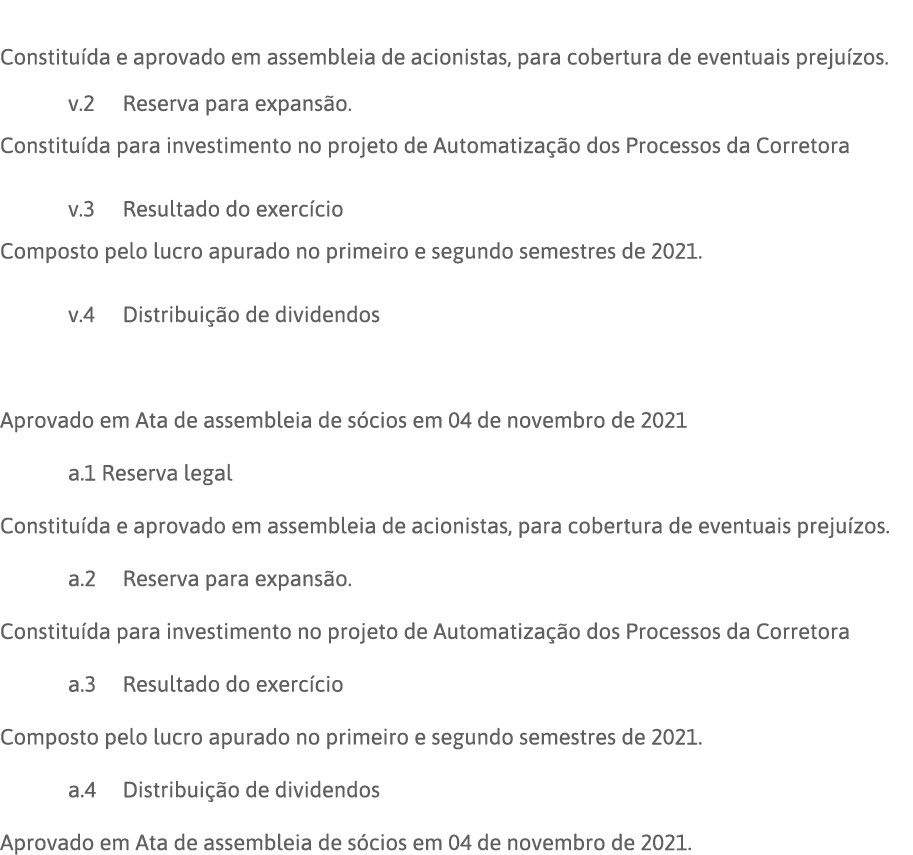 Constituída e aprovado em assembleia de acionistas, para cobertura de eventuais prejuízos.

v.2 Reserva para expansão.

Constituída para investimento no projeto de Automatização dos Processos da Corretora

v.3 Resultado do exercício

Composto pelo lucro apurado no primeiro e segundo semestres de 2021.

v.4 Distribuição de dividendos

Aprovado em Ata de assembleia de sócios em 04 de novembro de 2021

a.1 Reserva legal

Constituída e aprovado em assembleia de acionistas, para cobertura de eventuais prejuízos.

a.2 Reserva para expansão.

Constituída para investimento no projeto de Automatização dos Processos da Corretora

a.3 Resultado do exercício

Composto pelo lucro apurado no primeiro e segundo semestres de 2021.

a.4 Distribuição de dividendos

Aprovado em Ata de assembleia de sócios em 04 de novembro de 2021.